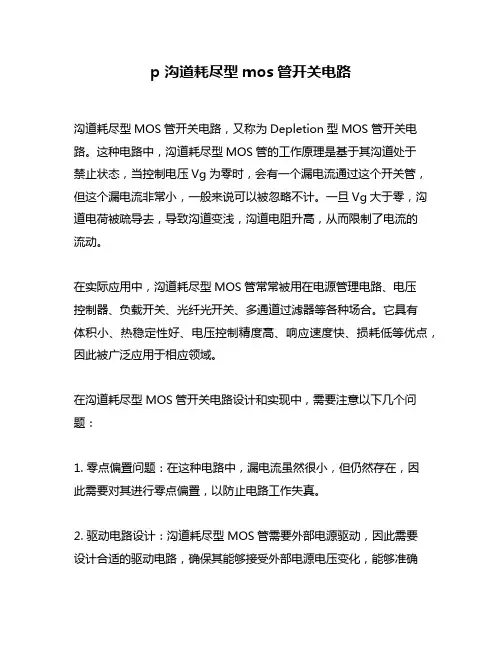 p 沟道耗尽型 mos 管开关电路

沟道耗尽型 MOS 管开关电路，又称为 Depletion 型 MOS 管开关电路。这种电路中，沟道耗尽型 MOS 管的工作原理是基于其沟道处于禁止状态，当控制电压 Vg 为零时，会有一个漏电流通过这个开关管，但这个漏电流非常小，一般来说可以被忽略不计。一旦 Vg 大于零，沟道电荷被疏导去，导致沟道变浅，沟道电阻升高，从而限制了电流的流动。

在实际应用中，沟道耗尽型 MOS 管常常被用在电源管理电路、电压控制器、负载开关、光纤光开关、多通道过滤器等各种场合。它具有体积小、热稳定性好、电压控制精度高、响应速度快、损耗低等优点，因此被广泛应用于相应领域。

在沟道耗尽型 MOS 管开关电路设计和实现中，需要注意以下几个问题：

1. 零点偏置问题：在这种电路中，漏电流虽然很小，但仍然存在，因此需要对其进行零点偏置，以防止电路工作失真。

2. 驱动电路设计：沟道耗尽型 MOS 管需要外部电源驱动，因此需要设计合适的驱动电路，确保其能够接受外部电源电压变化，能够准确